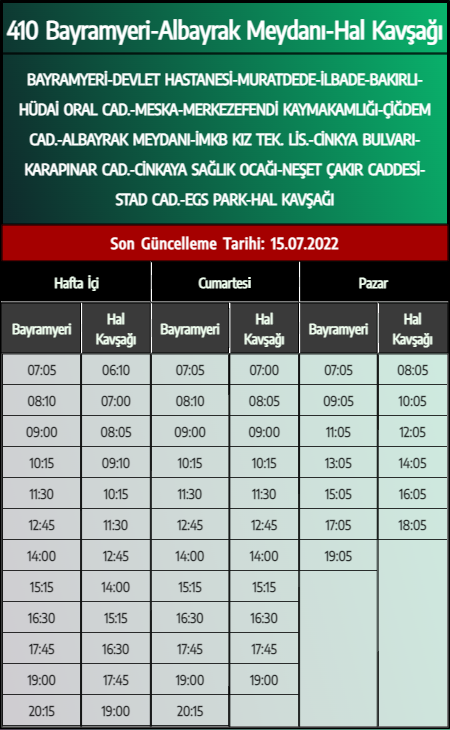 410 Bayramyeri-Albayrak Meydanı-Hal Kavşağı

BAYRAMYERİ-DEVLET HASTANESİ-MURATDEDE-İLBADE-BAKIRLI-HÜDAİ ORAL CAD.-MESKA-MERKEZEFENDİ KAYMAKAMLIĞI-ÇİĞDEM CAD.-ALBAYRAK MEYDANI-İMKB KIZ TEK. LİS.-CİNKYA BULVARI-KARAPINAR CAD.-CİNKAYA SAĞLIK OCAĞI-NEŞET ÇAKIR CADDESİ-STAD CAD.-EGS PARK-HAL KAVŞAĞI

Son Güncelleme Tarihi: 15.07.2022

| Hafta İçi | | Cumartesi | | Pazar | |
|---|---|---|---|---|---|
| Bayramyeri | Hal Kavşağı | Bayramyeri | Hal Kavşağı | Bayramyeri | Hal Kavşağı |
| 07:05 | 06:10 | 07:05 | 07:00 | 07:05 | 08:05 |
| 08:10 | 07:00 | 08:10 | 08:05 | 09:05 | 10:05 |
| 09:00 | 08:05 | 09:00 | 09:00 | 11:05 | 12:05 |
| 10:15 | 09:10 | 10:15 | 10:15 | 13:05 | 14:05 |
| 11:30 | 10:15 | 11:30 | 11:30 | 15:05 | 16:05 |
| 12:45 | 11:30 | 12:45 | 12:45 | 17:05 | 18:05 |
| 14:00 | 12:45 | 14:00 | 14:00 | 19:05 | |
| 15:15 | 14:00 | 15:15 | 15:15 | | |
| 16:30 | 15:15 | 16:30 | 16:30 | | |
| 17:45 | 16:30 | 17:45 | 17:45 | | |
| 19:00 | 17:45 | 19:00 | 19:00 | | |
| 20:15 | 19:00 | 20:15 | | | |